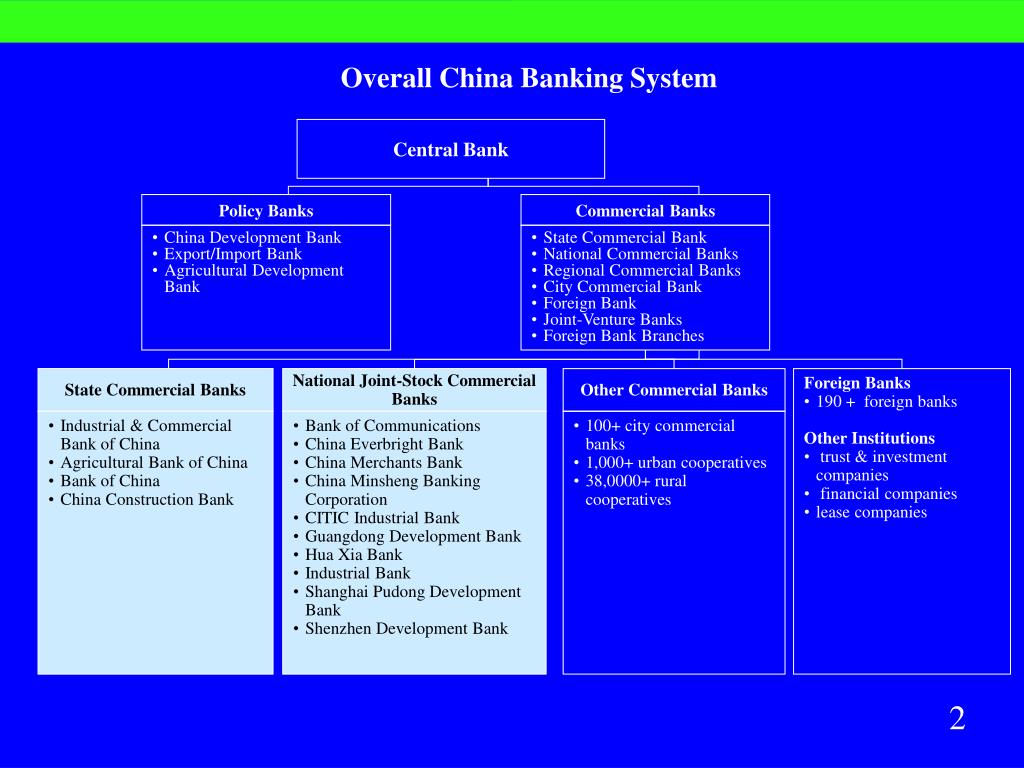 Overall China Banking System

Central Bank

Policy Banks
• China Development Bank
• Export/Import Bank
• Agricultural Development Bank

Commercial Banks
• State Commercial Bank
• National Commercial Banks
• Regional Commercial Banks
• City Commercial Bank
• Foreign Bank
• Joint-Venture Banks
• Foreign Bank Branches

State Commercial Banks
• Industrial & Commercial Bank of China
• Agricultural Bank of China
• Bank of China
• China Construction Bank

National Joint-Stock Commercial Banks
• Bank of Communications
• China Everbright Bank
• China Merchants Bank
• China Minsheng Banking Corporation
• CITIC Industrial Bank
• Guangdong Development Bank
• Hua Xia Bank
• Industrial Bank
• Shanghai Pudong Development Bank
• Shenzhen Development Bank

Other Commercial Banks
• 100+ city commercial banks
• 1,000+ urban cooperatives
• 38,0000+ rural cooperatives

Foreign Banks
• 190 + foreign banks

Other Institutions
• trust & investment companies
• financial companies
• lease companies

2